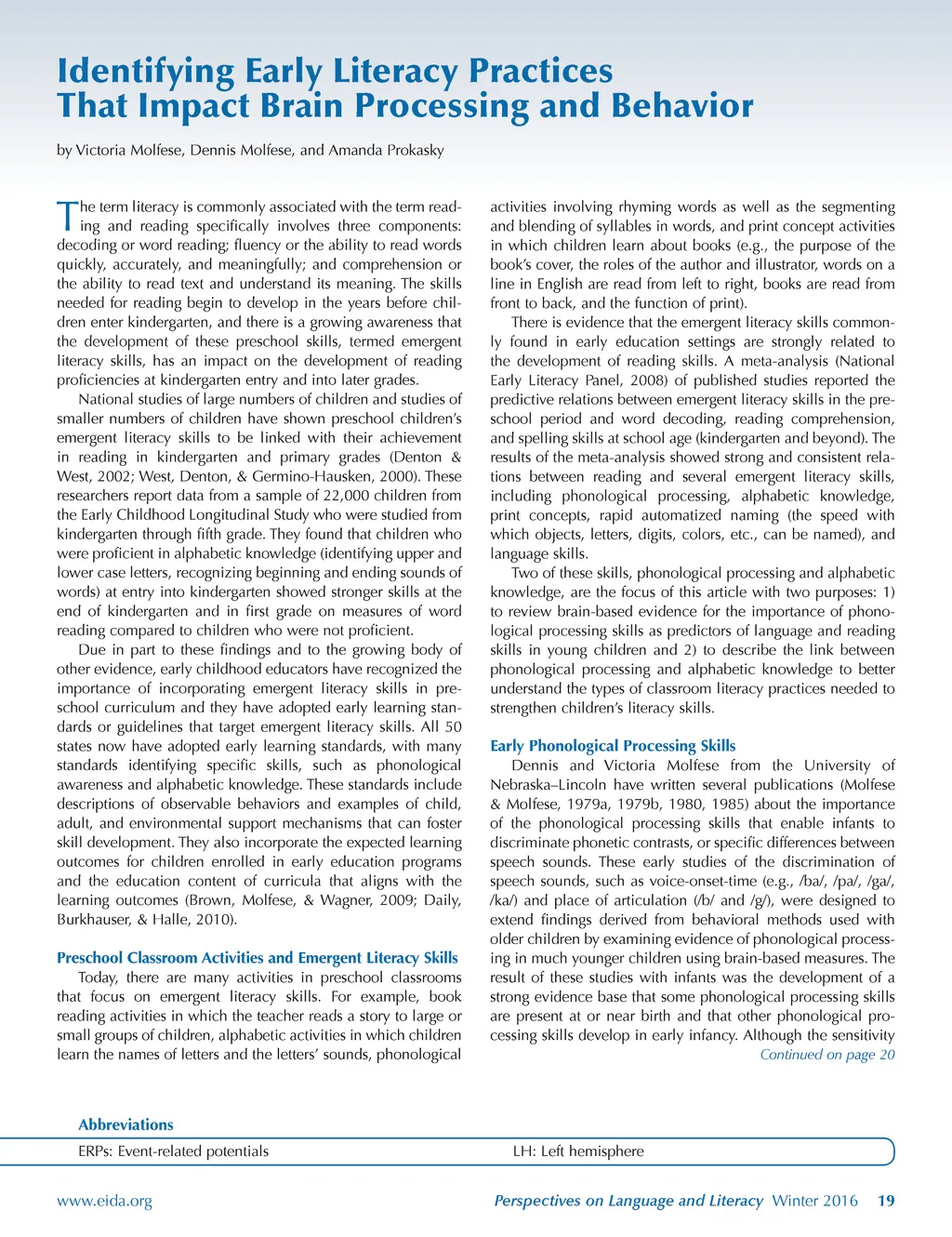 Identifying Early Literacy Practices That Impact Brain Processing and Behavior

by Victoria Molfese, Dennis Molfese, and Amanda Prokasky

The term literacy is commonly associated with the term reading and reading specifically involves three components: decoding or word reading; fluency or the ability to read words quickly, accurately, and meaningfully; and comprehension or the ability to read text and understand its meaning. The skills needed for reading begin to develop in the years before children enter kindergarten, and there is a growing awareness that the development of these preschool skills, termed emergent literacy skills, has an impact on the development of reading proficiencies at kindergarten entry and into later grades.

National studies of large numbers of children and studies of smaller numbers of children have shown preschool children's emergent literacy skills to be linked with their achievement in reading in kindergarten and primary grades (Denton & West, 2002; West, Denton, & Germino-Hausken, 2000). These researchers report data from a sample of 22,000 children from the Early Childhood Longitudinal Study who were studied from kindergarten through fifth grade. They found that children who were proficient in alphabetic knowledge (identifying upper and lower case letters, recognizing beginning and ending sounds of words) at entry into kindergarten showed stronger skills at the end of kindergarten and in first grade on measures of word reading compared to children who were not proficient.

Due in part to these findings and to the growing body of other evidence, early childhood educators have recognized the importance of incorporating emergent literacy skills in preschool curriculum and they have adopted early learning standards or guidelines that target emergent literacy skills. All 50 states now have adopted early learning standards, with many standards identifying specific skills, such as phonological awareness and alphabetic knowledge. These standards include descriptions of observable behaviors and examples of child, adult, and environmental support mechanisms that can foster skill development. They also incorporate the expected learning outcomes for children enrolled in early education programs and the education content of curricula that aligns with the learning outcomes (Brown, Molfese, & Wagner, 2009; Daily, Burkhauser, & Halle, 2010).

Preschool Classroom Activities and Emergent Literacy Skills

Today, there are many activities in preschool classrooms that focus on emergent literacy skills. For example, book reading activities in which the teacher reads a story to large or small groups of children, alphabetic activities in which children learn the names of letters and the letters' sounds, phonological activities involving rhyming words as well as the segmenting and blending of syllables in words, and print concept activities in which children learn about books (e.g., the purpose of the book's cover, the roles of the author and illustrator, words on a line in English are read from left to right, books are read from front to back, and the function of print).

There is evidence that the emergent literacy skills commonly found in early education settings are strongly related to the development of reading skills. A meta-analysis (National Early Literacy Panel, 2008) of published studies reported the predictive relations between emergent literacy skills in the preschool period and word decoding, reading comprehension, and spelling skills at school age (kindergarten and beyond). The results of the meta-analysis showed strong and consistent relations between reading and several emergent literacy skills, including phonological processing, alphabetic knowledge, print concepts, rapid automatized naming (the speed with which objects, letters, digits, colors, etc., can be named), and language skills.

Two of these skills, phonological processing and alphabetic knowledge, are the focus of this article with two purposes: 1) to review brain-based evidence for the importance of phonological processing skills as predictors of language and reading skills in young children and 2) to describe the link between phonological processing and alphabetic knowledge to better understand the types of classroom literacy practices needed to strengthen children's literacy skills.

Early Phonological Processing Skills

Dennis and Victoria Molfese from the University of Nebraska–Lincoln have written several publications (Molfese & Molfese, 1979a, 1979b, 1980, 1985) about the importance of the phonological processing skills that enable infants to discriminate phonetic contrasts, or specific differences between speech sounds. These early studies of the discrimination of speech sounds, such as voice-onset-time (e.g., /ba/, /pa/, /ga/, /ka/) and place of articulation (/b/ and /g/), were designed to extend findings derived from behavioral methods used with older children by examining evidence of phonological processing in much younger children using brain-based measures. The result of these studies with infants was the development of a strong evidence base that some phonological processing skills are present at or near birth and that other phonological processing skills develop in early infancy. Although the sensitivity

Continued on page 20

Abbreviations

ERPs: Event-related potentials

LH: Left hemisphere

www.eida.org

Perspectives on Language and Literacy Winter 2016 19